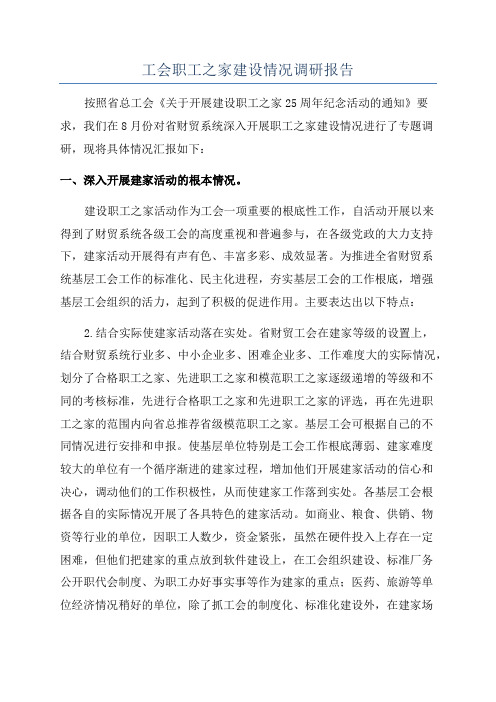 工会职工之家建设情况调研报告

按照省总工会《关于开展建设职工之家25周年纪念活动的通知》要求，我们在8月份对省财贸系统深入开展职工之家建设情况进行了专题调研，现将具体情况汇报如下：

一、深入开展建家活动的根本情况。

建设职工之家活动作为工会一项重要的根底性工作，自活动开展以来得到了财贸系统各级工会的高度重视和普遍参与，在各级党政的大力支持下，建家活动开展得有声有色、丰富多彩、成效显著。为推进全省财贸系统基层工会工作的标准化、民主化进程，夯实基层工会的工作根底，增强基层工会组织的活力，起到了积极的促进作用。主要表达出以下特点：

2.结合实际使建家活动落在实处。省财贸工会在建家等级的设置上，结合财贸系统行业多、中小企业多、困难企业多、工作难度大的实际情况，划分了合格职工之家、先进职工之家和模范职工之家逐级递增的等级和不同的考核标准，先进行合格职工之家和先进职工之家的评选，再在先进职工之家的范围内向省总推荐省级模范职工之家。基层工会可根据自己的不同情况进行安排和申报。使基层单位特别是工会工作根底薄弱、建家难度较大的单位有一个循序渐进的建家过程，增加他们开展建家活动的信心和决心，调动他们的工作积极性，从而使建家工作落到实处。各基层工会根据各自的实际情况开展了各具特色的建家活动。如商业、粮食、供销、物资等行业的单位，因职工人数少，资金紧张，虽然在硬件投入上存在一定困难，但他们把建家的重点放到软件建设上，在工会组织建设、标准厂务公开职代会制度、为职工办好事实事等作为建家的重点；医药、旅游等单位经济情况稍好的单位，除了抓工会的制度化、标准化建设外，在建家场